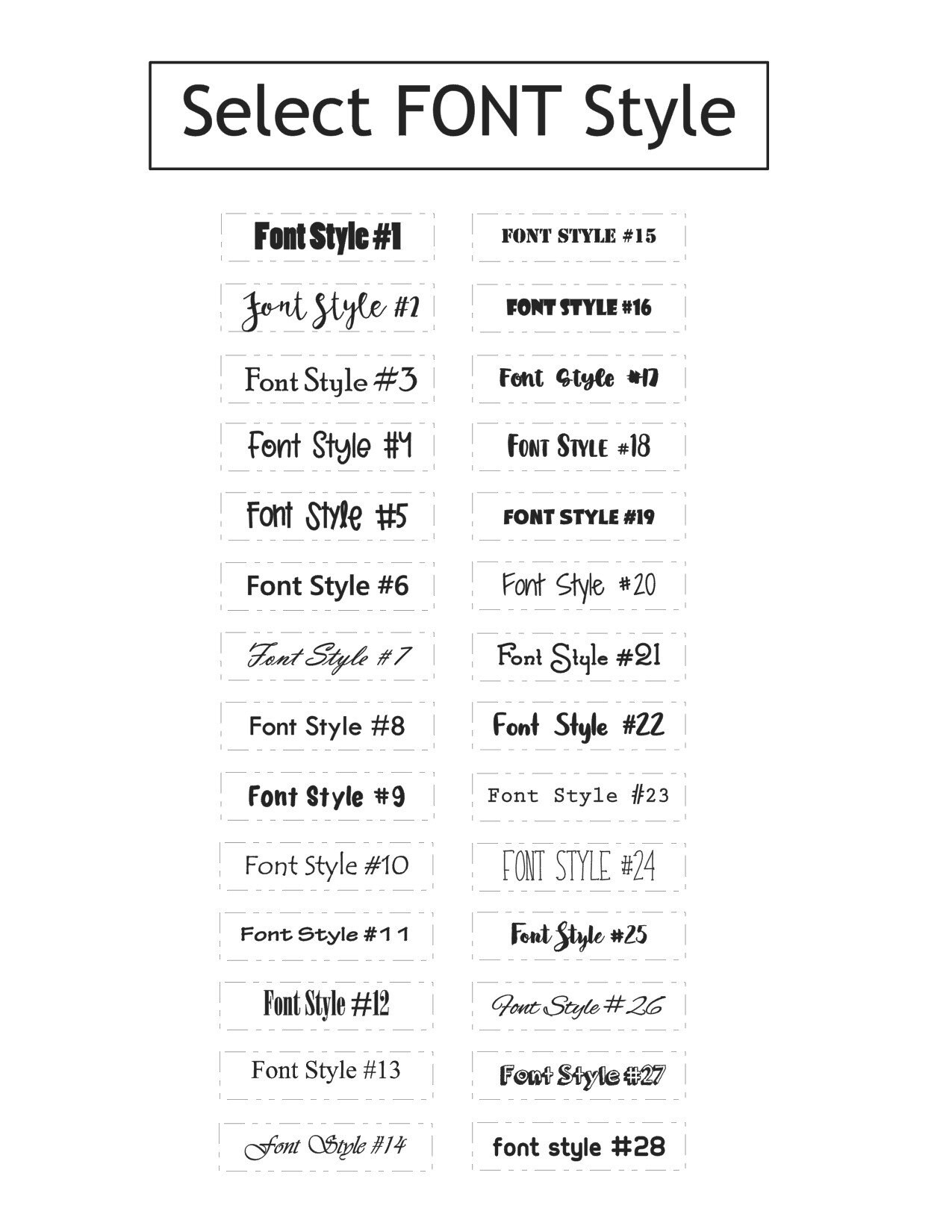 Select FONT Style

Font Style #1

Font Style #2

Font Style #3

Font Style #4

Font Style #5

Font Style #6

Font Style #7

Font Style #8

Font Style #9

Font Style #10

Font Style #11

Font Style #12

Font Style #13

Font Style #14

FONT STYLE #15

FONT STYLE #16

Font Style #17

FONT STYLE #18

FONT STYLE #19

Font Style #20

Font Style #21

Font Style #22

Font Style #23

FONT STYLE #24

Font Style #25

Font Style #26

Font Style #27

font style #28